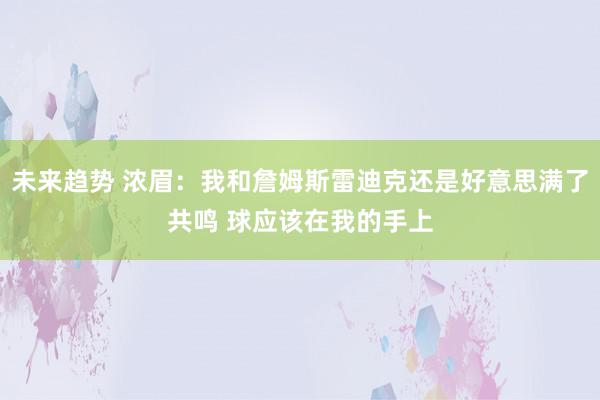 未来趋势 浓眉：我和詹姆斯雷迪克还是好意思满了共鸣 球应该在我的手上